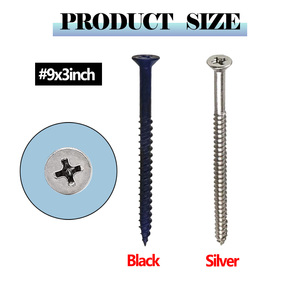 PRODUCT SIZE

#9x3inch

Black

Silver